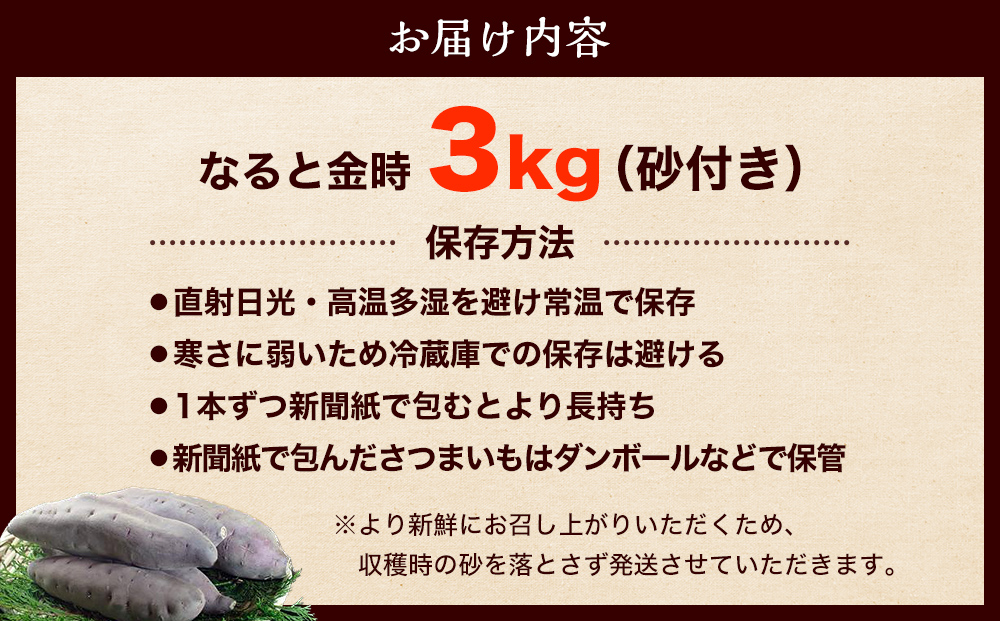 お届け内容

なると金時 3kg（砂付き）

保存方法

●直射日光・高温多湿を避け常温で保存

●寒さに弱いため冷蔵庫での保存は避ける

●1本ずつ新聞紙で包むとより長持ち

●新聞紙で包んださつまいもはダンボールなどで保管

※より新鮮にお召し上がりいただくため、収穫時の砂を落とさず発送させていただきます。